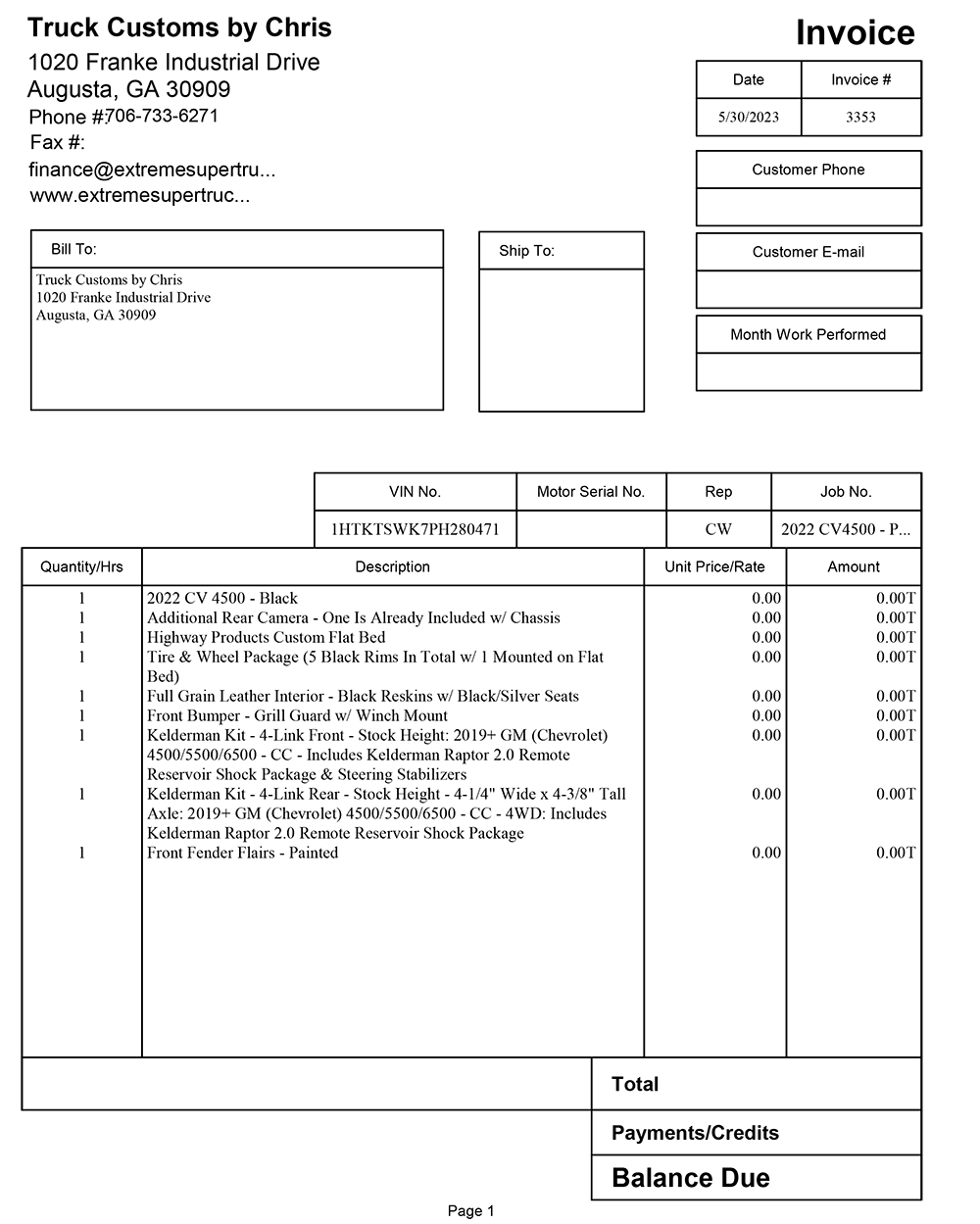 Truck Customs by Chris
1020 Franke Industrial Drive
Augusta, GA 30909
Phone #:706-733-6271
Fax #:
finance@extremesupertru...
www.extremesupertruc...

Invoice

| Date | Invoice # |
|---|---|
| 5/30/2023 | 3353 |

Customer Phone

Customer E-mail

Month Work Performed

Bill To:
Truck Customs by Chris
1020 Franke Industrial Drive
Augusta, GA 30909

Ship To:

| VIN No. | Motor Serial No. | Rep | Job No. |
|---|---|---|---|
| 1HTKTSWK7PH280471 | | CW | 2022 CV4500 - P... |

| Quantity/Hrs | Description | Unit Price/Rate | Amount |
|---|---|---|---|
| 1 | 2022 CV 4500 - Black | 0.00 | 0.00T |
| 1 | Additional Rear Camera - One Is Already Included w/ Chassis | 0.00 | 0.00T |
| 1 | Highway Products Custom Flat Bed | 0.00 | 0.00T |
| 1 | Tire & Wheel Package (5 Black Rims In Total w/ 1 Mounted on Flat Bed) | 0.00 | 0.00T |
| 1 | Full Grain Leather Interior - Black Reskins w/ Black/Silver Seats | 0.00 | 0.00T |
| 1 | Front Bumper - Grill Guard w/ Winch Mount | 0.00 | 0.00T |
| 1 | Kelderman Kit - 4-Link Front - Stock Height: 2019+ GM (Chevrolet) 4500/5500/6500 - CC - Includes Kelderman Raptor 2.0 Remote Reservoir Shock Package & Steering Stabilizers | 0.00 | 0.00T |
| 1 | Kelderman Kit - 4-Link Rear - Stock Height - 4-1/4" Wide x 4-3/8" Tall Axle: 2019+ GM (Chevrolet) 4500/5500/6500 - CC - 4WD: Includes Kelderman Raptor 2.0 Remote Reservoir Shock Package | 0.00 | 0.00T |
| 1 | Front Fender Flairs - Painted | 0.00 | 0.00T |

Total

Payments/Credits

Balance Due

Page 1